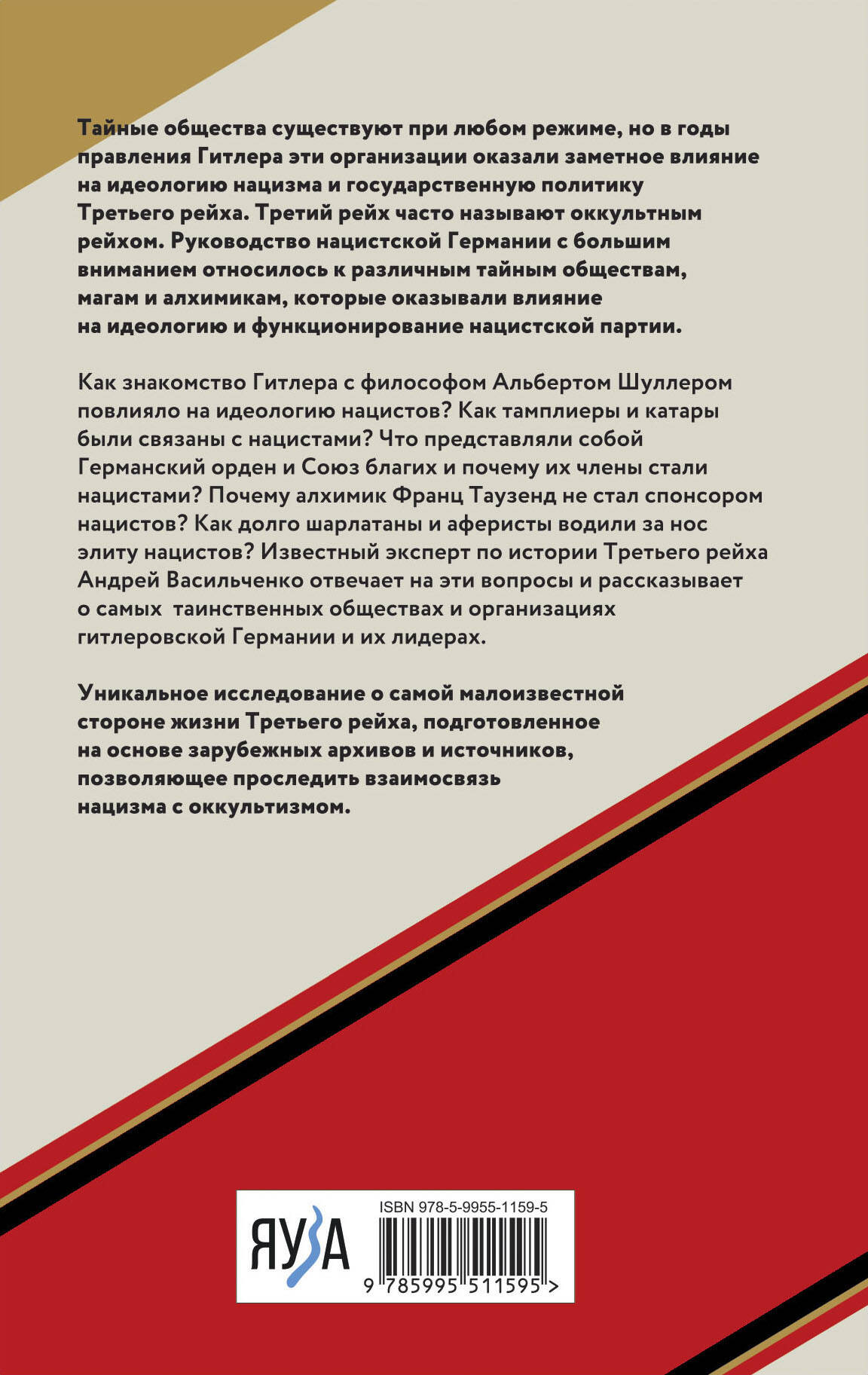 Тайные общества существуют при любом режиме, но в годы правления Гитлера эти организации оказали заметное влияние на идеологию нацизма и государственную политику Третьего рейха. Третий рейх часто называют оккультным рейхом. Руководство нацистской Германии с большим вниманием относилось к различным тайным обществам, магам и алхимикам, которые оказывали влияние на идеологию и функционирование нацистской партии.

Как знакомство Гитлера с философом Альбертом Шуллером повлияло на идеологию нацистов? Как тамплиеры и катары были связаны с нацистами? Что представляли собой Германский орден и Союз благих и почему их члены стали нацистами? Почему алхимик Франц Таузенд не стал спонсором нацистов? Как долго шарлатаны и аферисты водили за нос элиту нацистов? Известный эксперт по истории Третьего рейха Андрей Васильченко отвечает на эти вопросы и рассказывает о самых таинственных обществах и организациях гитлеровской Германии и их лидерах.

Уникальное исследование о самой малоизвестной стороне жизни Третьего рейха, подготовленное на основе зарубежных архивов и источников, позволяющее проследить взаимосвязь нацизма с оккультизмом.

ЯУЗА

ISBN 978-5-9955-1159-5

9 785995 511595 >